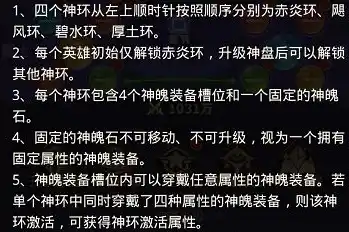 1、四个神环从左上顺时针按照顺序分别为赤炎环、飓风环、碧水环、厚土环。

2、每个英雄初始仅解锁赤炎环，升级神盘后可以解锁其他神环。

3、每个神环包含4个神魄装备槽位和一个固定的神魄石。

4、固定的神魄石不可移动、不可升级，视为一个拥有固定属性的神魄装备。

5、神魄装备槽位内可以穿戴任意属性的神魄装备。若单个神环中同时穿戴了四种属性的神魄装备，则该神环激活，可获得神环激活属性。